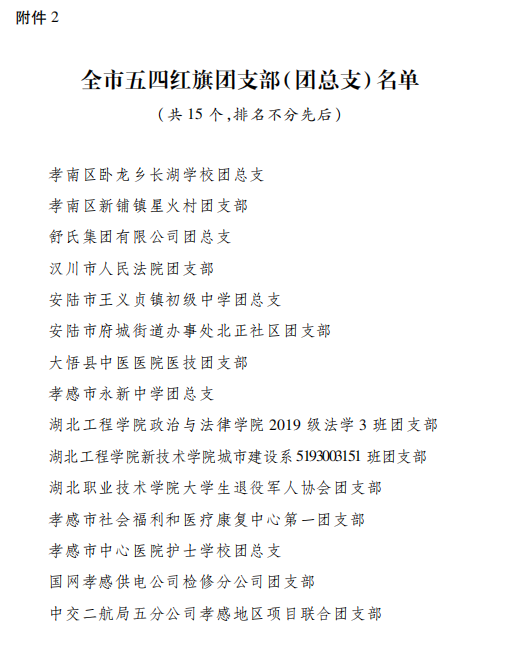 附件 2

全市五四红旗团支部（团总支）名单

（共 15 个，排名不分先后）

孝南区卧龙乡长湖学校团总支

孝南区新铺镇星火村团支部

舒氏集团有限公司团总支

汉川市人民法院团支部

安陆市王义贞镇初级中学团总支

安陆市府城街道办事处北正社区团支部

大悟县中医医院医技团支部

孝感市永新中学团总支

湖北工程学院政治与法律学院 2019 级法学 3 班团支部

湖北工程学院新技术学院城市建设系 5193003151 班团支部

湖北职业技术学院大学生退役军人协会团支部

孝感市社会福利和医疗康复中心第一团支部

孝感市中心医院护士学校团总支

国网孝感供电公司检修分公司团支部

中交二航局五分公司孝感地区项目联合团支部